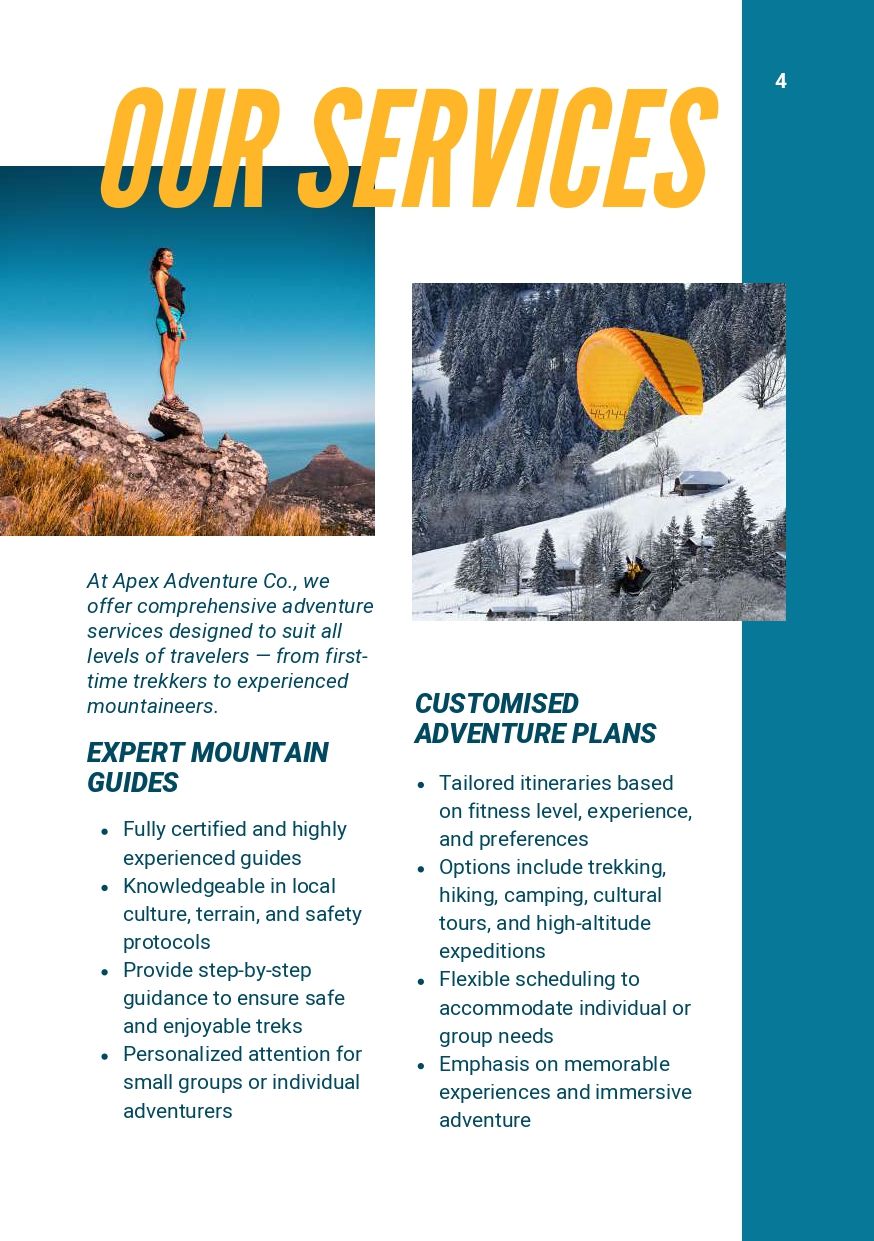 4

OUR SERVICES

At Apex Adventure Co., we offer comprehensive adventure services designed to suit all levels of travelers — from first-time trekkers to experienced mountaineers.

EXPERT MOUNTAIN GUIDES

• Fully certified and highly experienced guides
• Knowledgeable in local culture, terrain, and safety protocols
• Provide step-by-step guidance to ensure safe and enjoyable treks
• Personalized attention for small groups or individual adventurers

CUSTOMISED ADVENTURE PLANS

• Tailored itineraries based on fitness level, experience, and preferences
• Options include trekking, hiking, camping, cultural tours, and high-altitude expeditions
• Flexible scheduling to accommodate individual or group needs
• Emphasis on memorable experiences and immersive adventure